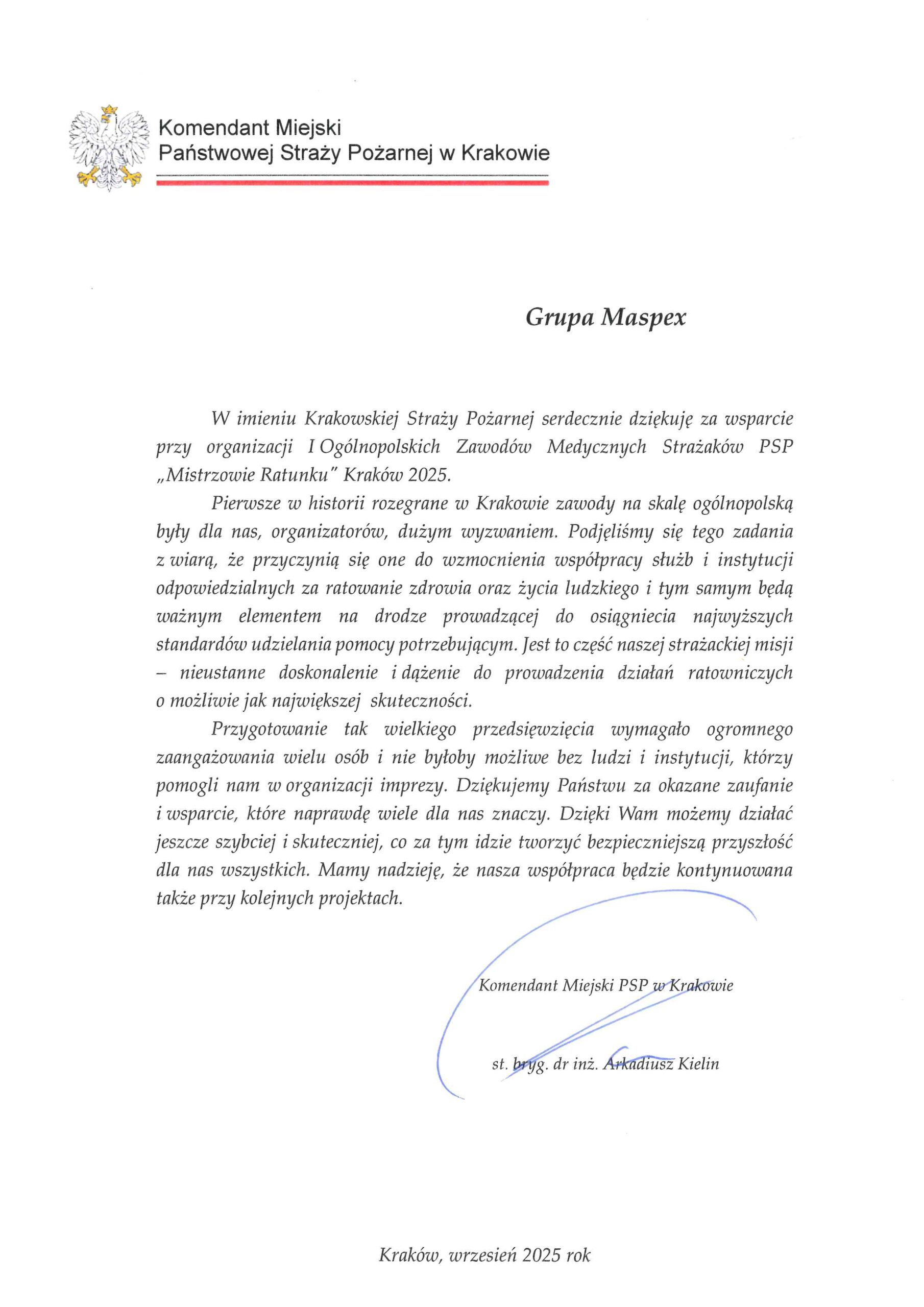 Komendant Miejski
Państwowej Straży Pożarnej w Krakowie

Grupa Maspex

W imieniu Krakowskiej Straży Pożarnej serdecznie dziękuję za wsparcie przy organizacji I Ogólnopolskich Zawodów Medycznych Strażaków PSP „Mistrzowie Ratunku" Kraków 2025.

Pierwsze w historii rozegrane w Krakowie zawody na skalę ogólnopolską były dla nas, organizatorów, dużym wyzwaniem. Podjęliśmy się tego zadania z wiarą, że przyczynią się one do wzmocnienia współpracy służb i instytucji odpowiedzialnych za ratowanie zdrowia oraz życia ludzkiego i tym samym będą ważnym elementem na drodze prowadzącej do osiągniecia najwyższych standardów udzielania pomocy potrzebującym. Jest to część naszej strażackiej misji – nieustanne doskonalenie i dążenie do prowadzenia działań ratowniczych o możliwie jak największej skuteczności.

Przygotowanie tak wielkiego przedsięwzięcia wymagało ogromnego zaangażowania wielu osób i nie byłoby możliwe bez ludzi i instytucji, którzy pomogli nam w organizacji imprezy. Dziękujemy Państwu za okazane zaufanie i wsparcie, które naprawdę wiele dla nas znaczy. Dzięki Wam możemy działać jeszcze szybciej i skuteczniej, co za tym idzie tworzyć bezpieczniejszą przyszłość dla nas wszystkich. Mamy nadzieję, że nasza współpraca będzie kontynuowana także przy kolejnych projektach.

Komendant Miejski PSP w Krakowie

st. bryg. dr inż. Arkadiusz Kielin

Kraków, wrzesień 2025 rok